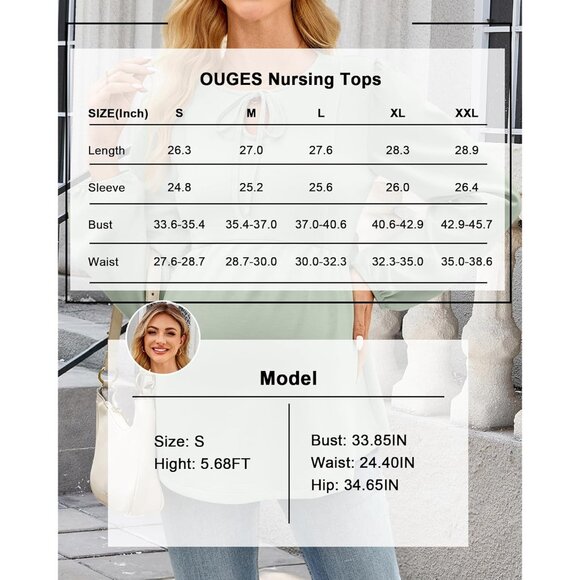 OUGES Nursing Tops

| SIZE(Inch) | S | M | L | XL | XXL |
|---|---|---|---|---|---|
| Length | 26.3 | 27.0 | 27.6 | 28.3 | 28.9 |
| Sleeve | 24.8 | 25.2 | 25.6 | 26.0 | 26.4 |
| Bust | 33.6-35.4 | 35.4-37.0 | 37.0-40.6 | 40.6-42.9 | 42.9-45.7 |
| Waist | 27.6-28.7 | 28.7-30.0 | 30.0-32.3 | 32.3-35.0 | 35.0-38.6 |

Model

Size: S
Hight: 5.68FT

Bust: 33.85IN
Waist: 24.40IN
Hip: 34.65IN